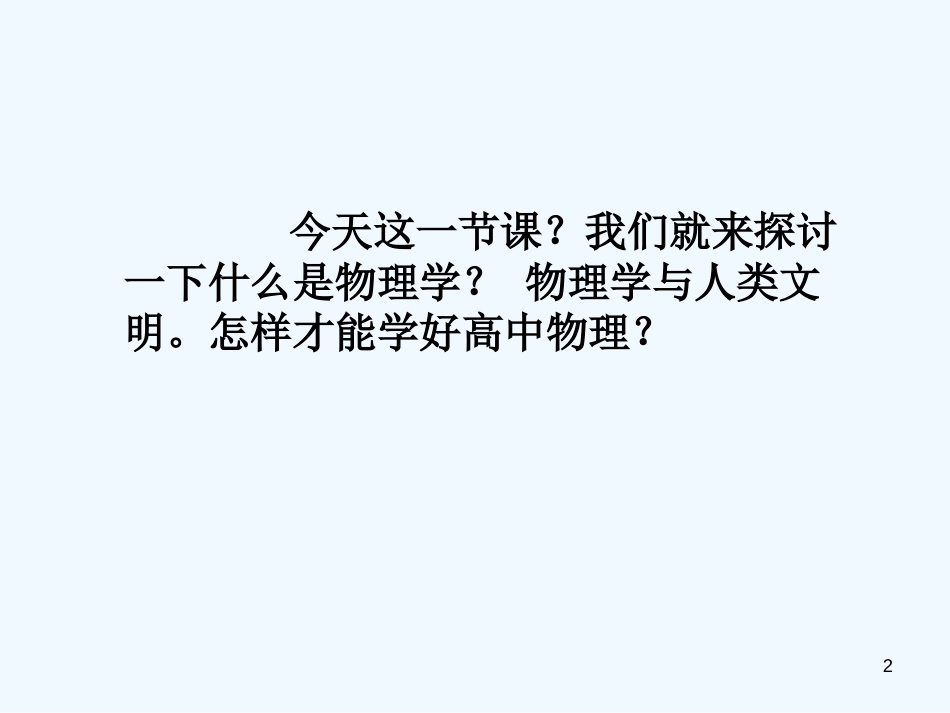 今天这一节课？我们就来探讨一下什么是物理学？ 物理学与人类文明。怎样才能学好高中物理？

2